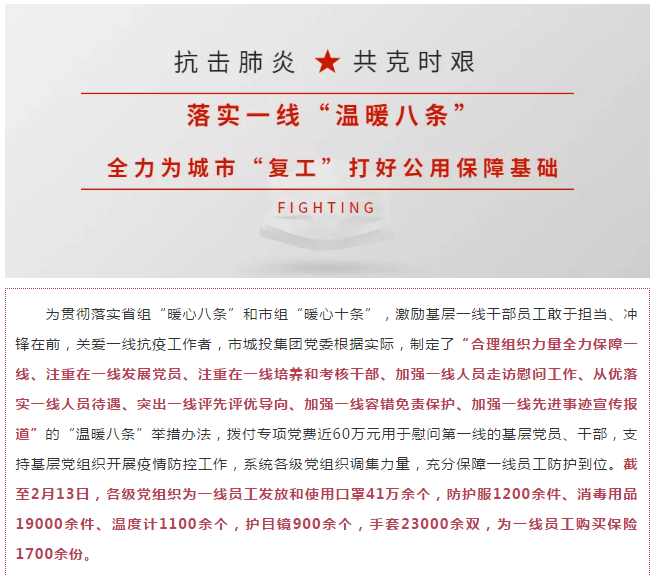 抗击肺炎 ★ 共克时艰

落实一线“温暖八条”

全力为城市“复工”打好公用保障基础

FIGHTING

为贯彻落实省组“暖心八条”和市组“暖心十条”，激励基层一线干部员工敢于担当、冲锋在前，关爱一线抗疫工作者，市城投集团党委根据实际，制定了“合理组织力量全力保障一线、注重在一线发展党员、注重在一线培养和考核干部、加强一线人员走访慰问工作、从优落实一线人员待遇、突出一线评先评优导向、加强一线容错免责保护、加强一线先进事迹宣传报道”的“温暖八条”举措办法，拨付专项党费近60万元用于慰问第一线的基层党员、干部，支持基层党组织开展疫情防控工作，系统各级党组织调集力量，充分保障一线员工防护到位。截至2月13日，各级党组织为一线员工发放和使用口罩41万余个，防护服1200余件、消毒用品19000余件、温度计1100余个，护目镜900余个，手套23000余双，为一线员工购买保险1700余份。